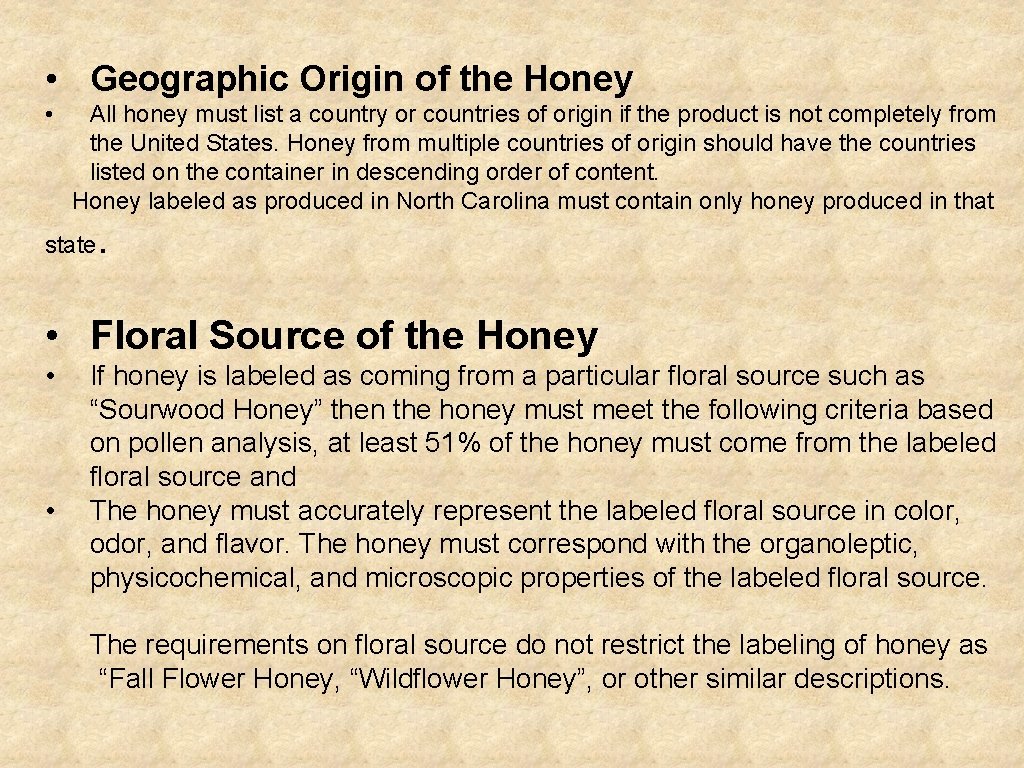 • Geographic Origin of the Honey

• All honey must list a country or countries of origin if the product is not completely from the United States. Honey from multiple countries of origin should have the countries listed on the container in descending order of content.

Honey labeled as produced in North Carolina must contain only honey produced in that state.

• Floral Source of the Honey

• If honey is labeled as coming from a particular floral source such as "Sourwood Honey" then the honey must meet the following criteria based on pollen analysis, at least 51% of the honey must come from the labeled floral source and

• The honey must accurately represent the labeled floral source in color, odor, and flavor. The honey must correspond with the organoleptic, physicochemical, and microscopic properties of the labeled floral source.

The requirements on floral source do not restrict the labeling of honey as "Fall Flower Honey, "Wildflower Honey", or other similar descriptions.